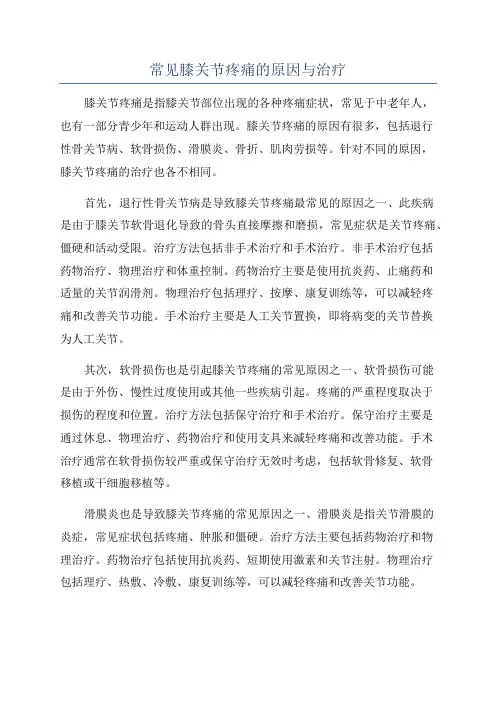 常见膝关节疼痛的原因与治疗

膝关节疼痛是指膝关节部位出现的各种疼痛症状，常见于中老年人，也有一部分青少年和运动人群出现。膝关节疼痛的原因有很多，包括退行性骨关节病、软骨损伤、滑膜炎、骨折、肌肉劳损等。针对不同的原因，膝关节疼痛的治疗也各不相同。

首先，退行性骨关节病是导致膝关节疼痛最常见的原因之一、此疾病是由于膝关节软骨退化导致的骨头直接摩擦和磨损，常见症状是关节疼痛、僵硬和活动受限。治疗方法包括非手术治疗和手术治疗。非手术治疗包括药物治疗、物理治疗和体重控制。药物治疗主要是使用抗炎药、止痛药和适量的关节润滑剂。物理治疗包括理疗、按摩、康复训练等，可以减轻疼痛和改善关节功能。手术治疗主要是人工关节置换，即将病变的关节替换为人工关节。

其次，软骨损伤也是引起膝关节疼痛的常见原因之一、软骨损伤可能是由于外伤、慢性过度使用或其他一些疾病引起。疼痛的严重程度取决于损伤的程度和位置。治疗方法包括保守治疗和手术治疗。保守治疗主要是通过休息、物理治疗、药物治疗和使用支具来减轻疼痛和改善功能。手术治疗通常在软骨损伤较严重或保守治疗无效时考虑，包括软骨修复、软骨移植或干细胞移植等。

滑膜炎也是导致膝关节疼痛的常见原因之一、滑膜炎是指关节滑膜的炎症，常见症状包括疼痛、肿胀和僵硬。治疗方法主要包括药物治疗和物理治疗。药物治疗包括使用抗炎药、短期使用激素和关节注射。物理治疗包括理疗、热敷、冷敷、康复训练等，可以减轻疼痛和改善关节功能。